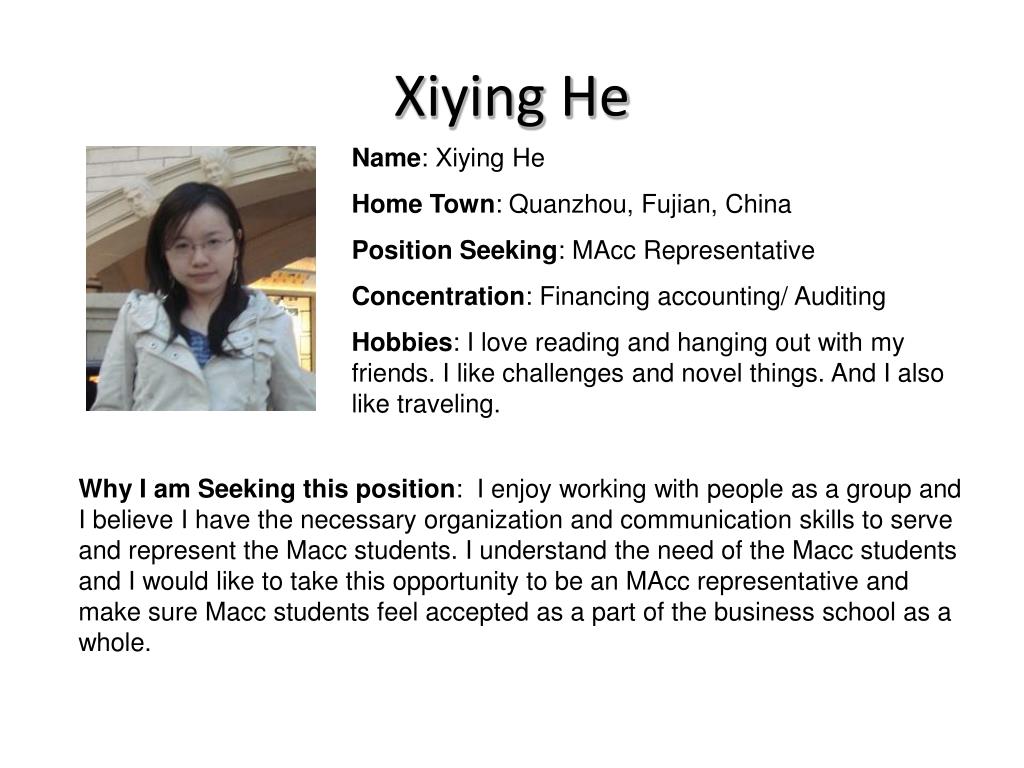 Xiying He

Name: Xiying He

Home Town: Quanzhou, Fujian, China

Position Seeking: MAcc Representative

Concentration: Financing accounting/ Auditing

Hobbies: I love reading and hanging out with my friends. I like challenges and novel things. And I also like traveling.

Why I am Seeking this position: I enjoy working with people as a group and I believe I have the necessary organization and communication skills to serve and represent the Macc students. I understand the need of the Macc students and I would like to take this opportunity to be an MAcc representative and make sure Macc students feel accepted as a part of the business school as a whole.